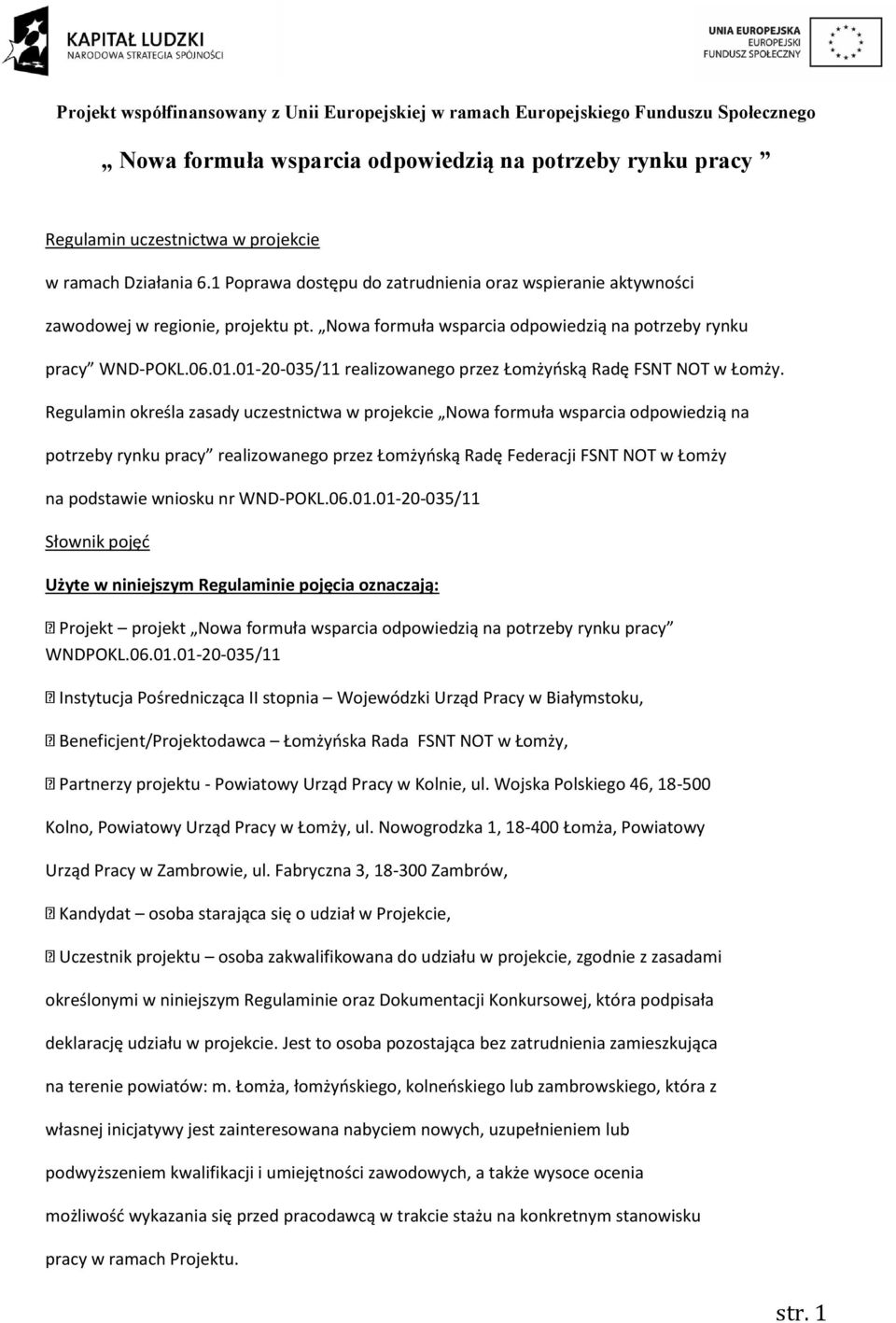 KAPITAŁ LUDZKI
NARODOWA STRATEGIA SPÓJNOŚCI

UNIA EUROPEJSKA
EUROPEJSKI
FUNDUSZ SPOŁECZNY

Projekt współfinansowany z Unii Europejskiej w ramach Europejskiego Funduszu Społecznego

„ Nowa formuła wsparcia odpowiedzią na potrzeby rynku pracy ”

Regulamin uczestnictwa w projekcie

w ramach Działania 6.1 Poprawa dostępu do zatrudnienia oraz wspieranie aktywności zawodowej w regionie, projektu pt. „Nowa formuła wsparcia odpowiedzią na potrzeby rynku pracy” WND-POKL.06.01.01-20-035/11 realizowanego przez Łomżyńską Radę FSNT NOT w Łomży. Regulamin określa zasady uczestnictwa w projekcie „Nowa formuła wsparcia odpowiedzią na potrzeby rynku pracy” realizowanego przez Łomżyńską Radę Federacji FSNT NOT w Łomży na podstawie wniosku nr WND-POKL.06.01.01-20-035/11

Słownik pojęć

Użyte w niniejszym Regulaminie pojęcia oznaczają:

Projekt – projekt „Nowa formuła wsparcia odpowiedzią na potrzeby rynku pracy” WNDPOKL.06.01.01-20-035/11

Instytucja Pośrednicząca II stopnia – Wojewódzki Urząd Pracy w Białymstoku,

Beneficjent/Projektodawca – Łomżyńska Rada FSNT NOT w Łomży,

Partnerzy projektu - Powiatowy Urząd Pracy w Kolnie, ul. Wojska Polskiego 46, 18-500 Kolno, Powiatowy Urząd Pracy w Łomży, ul. Nowogrodzka 1, 18-400 Łomża, Powiatowy Urząd Pracy w Zambrowie, ul. Fabryczna 3, 18-300 Zambrów,

Kandydat – osoba starająca się o udział w Projekcie,

Uczestnik projektu – osoba zakwalifikowana do udziału w projekcie, zgodnie z zasadami określonymi w niniejszym Regulaminie oraz Dokumentacji Konkursowej, która podpisała deklarację udziału w projekcie. Jest to osoba pozostająca bez zatrudnienia zamieszkująca na terenie powiatów: m. Łomża, łomżyńskiego, kolneńskiego lub zambrowskiego, która z własnej inicjatywy jest zainteresowana nabyciem nowych, uzupełnieniem lub podwyższeniem kwalifikacji i umiejętności zawodowych, a także wysoce ocenia możliwość wykazania się przed pracodawcą w trakcie stażu na konkretnym stanowisku pracy w ramach Projektu.

str. 1